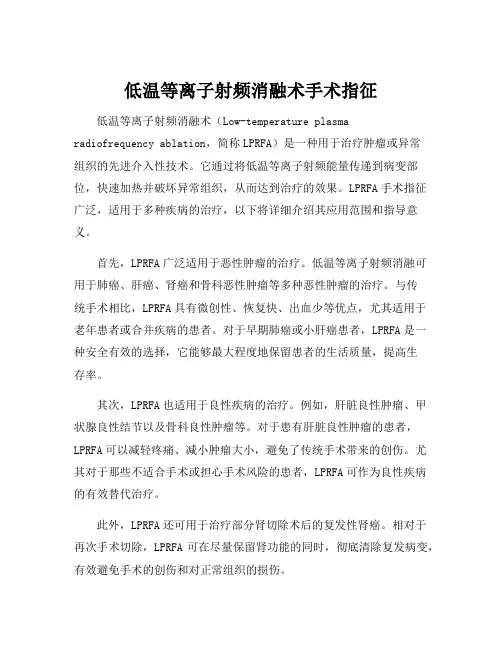 低温等离子射频消融术手术指征

低温等离子射频消融术（Low-temperature plasma radiofrequency ablation，简称LPRFA）是一种用于治疗肿瘤或异常组织的先进介入性技术。它通过将低温等离子射频能量传递到病变部位，快速加热并破坏异常组织，从而达到治疗的效果。LPRFA手术指征广泛，适用于多种疾病的治疗，以下将详细介绍其应用范围和指导意义。

首先，LPRFA广泛适用于恶性肿瘤的治疗。低温等离子射频消融可用于肺癌、肝癌、肾癌和骨科恶性肿瘤等多种恶性肿瘤的治疗。与传统手术相比，LPRFA具有微创性、恢复快、出血少等优点，尤其适用于老年患者或合并疾病的患者。对于早期肺癌或小肝癌患者，LPRFA是一种安全有效的选择，它能够最大程度地保留患者的生活质量，提高生存率。

其次，LPRFA也适用于良性疾病的治疗。例如，肝脏良性肿瘤、甲状腺良性结节以及骨科良性肿瘤等。对于患有肝脏良性肿瘤的患者，LPRFA可以减轻疼痛、减小肿瘤大小，避免了传统手术带来的创伤。尤其对于那些不适合手术或担心手术风险的患者，LPRFA可作为良性疾病的有效替代治疗。

此外，LPRFA还可用于治疗部分肾切除术后的复发性肾癌。相对于再次手术切除，LPRFA可在尽量保留肾功能的同时，彻底清除复发病变，有效避免手术的创伤和对正常组织的损伤。